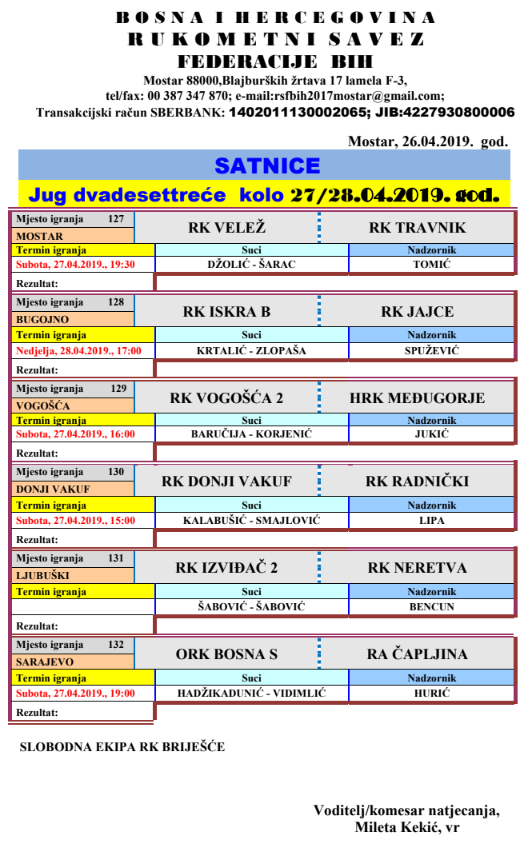 BOSNA I HERCEGOVINA
RUKOMETNI SAVEZ
FEDERACIJE BIH
Mostar 88000,Blajburških žrtava 17 lamela F-3,
tel/fax: 00 387 347 870; e-mail:rsfbih2017mostar@gmail.com;
Transakcijski račun SBERBANK: 1402011130002065; JIB:4227930800006

Mostar, 26.04.2019. god.

SATNICE
Jug dvadesettreće kolo 27/28.04.2019. god.

| Mjesto igranja 127 MOSTAR | RK VELEŽ | RK TRAVNIK |
|---|---|---|
| Termin igranja | Suci | Nadzornik |
| Subota, 27.04.2019., 19:30 | DŽOLIĆ - ŠARAC | TOMIĆ |
| Rezultat: | | |

| Mjesto igranja 128 BUGOJNO | RK ISKRA B | RK JAJCE |
|---|---|---|
| Termin igranja | Suci | Nadzornik |
| Nedjelja, 28.04.2019., 17:00 | KRTALIĆ - ZLOPAŠA | SPUŽEVIĆ |
| Rezultat: | | |

| Mjesto igranja 129 VOGOŠĆA | RK VOGOŠĆA 2 | HRK MEĐUGORJE |
|---|---|---|
| Termin igranja | Suci | Nadzornik |
| Subota, 27.04.2019., 16:00 | BARUČIJA - KORJENIĆ | JUKIĆ |
| Rezultat: | | |

| Mjesto igranja 130 DONJI VAKUF | RK DONJI VAKUF | RK RADNIČKI |
|---|---|---|
| Termin igranja | Suci | Nadzornik |
| Subota, 27.04.2019., 15:00 | KALABUŠIĆ - SMAJLOVIĆ | LIPA |
| Rezultat: | | |

| Mjesto igranja 131 LJUBUŠKI | RK IZVIĐAČ 2 | RK NERETVA |
|---|---|---|
| Termin igranja | Suci | Nadzornik |
| | ŠABOVIĆ - ŠABOVIĆ | BENCUN |
| Rezultat: | | |

| Mjesto igranja 132 SARAJEVO | ORK BOSNA S | RA ČAPLJINA |
|---|---|---|
| Termin igranja | Suci | Nadzornik |
| Subota, 27.04.2019., 19:00 | HADŽIKADUNIĆ - VIDIMLIĆ | HURIĆ |
| Rezultat: | | |

SLOBODNA EKIPA RK BRIJEŠĆE

Voditelj/komesar natjecanja,
Mileta Kekić, vr